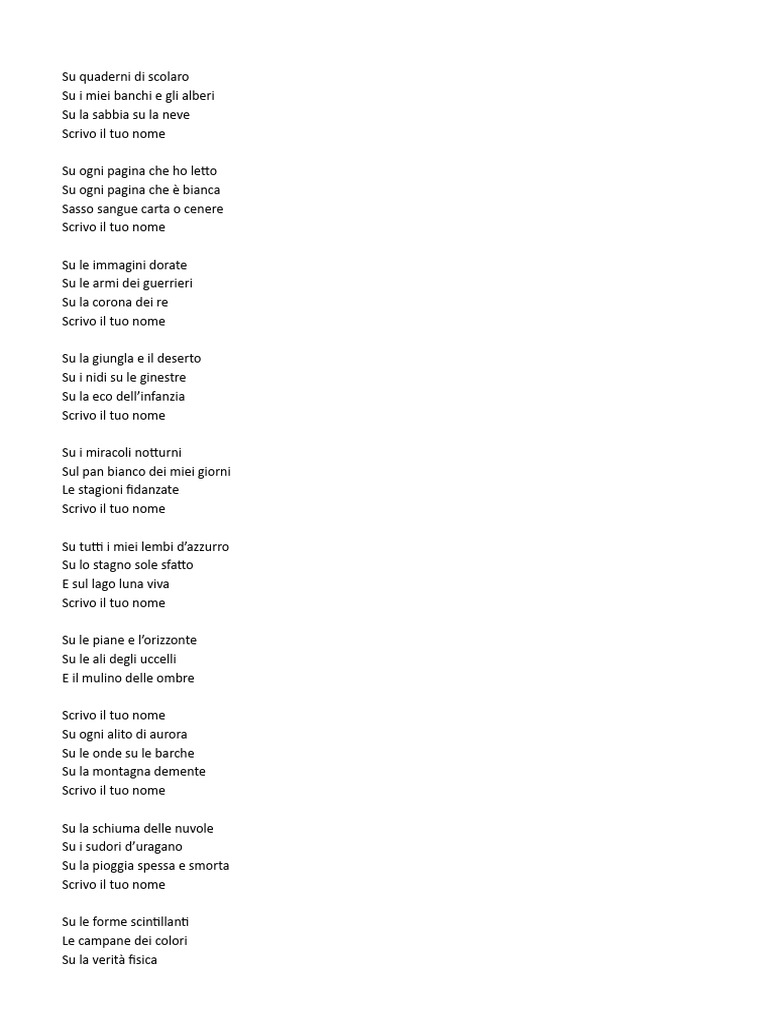 Su quaderni di scolaro
Su i miei banchi e gli alberi
Su la sabbia su la neve
Scrivo il tuo nome

Su ogni pagina che ho letto
Su ogni pagina che è bianca
Sasso sangue carta o cenere
Scrivo il tuo nome

Su le immagini dorate
Su le armi dei guerrieri
Su la corona dei re
Scrivo il tuo nome

Su la giungla e il deserto
Su i nidi su le ginestre
Su la eco dell'infanzia
Scrivo il tuo nome

Su i miracoli notturni
Sul pan bianco dei miei giorni
Le stagioni fidanzate
Scrivo il tuo nome

Su tutti i miei lembi d'azzurro
Su lo stagno sole sfatto
E sul lago luna viva
Scrivo il tuo nome

Su le piane e l'orizzonte
Su le ali degli uccelli
E il mulino delle ombre

Scrivo il tuo nome
Su ogni alito di aurora
Su le onde su le barche
Su la montagna demente
Scrivo il tuo nome

Su la schiuma delle nuvole
Su i sudori d'uragano
Su la pioggia spessa e smorta
Scrivo il tuo nome

Su le forme scintillanti
Le campane dei colori
Su la verità fisica